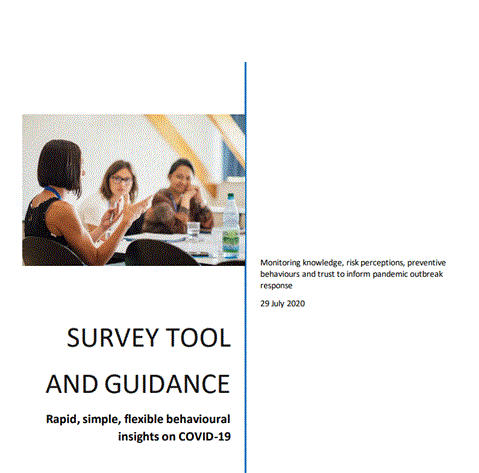 SURVEY TOOL AND GUIDANCE

Rapid, simple, flexible behavioural insights on COVID-19

Monitoring knowledge, risk perceptions, preventive behaviours and trust to inform pandemic outbreak response

29 July 2020